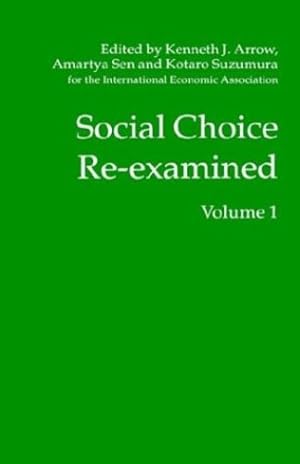 Edited by Kenneth J. Arrow, Amartya Sen and Kotaro Suzumura
for the International Economic Association

Social Choice Re-examined

Volume 1